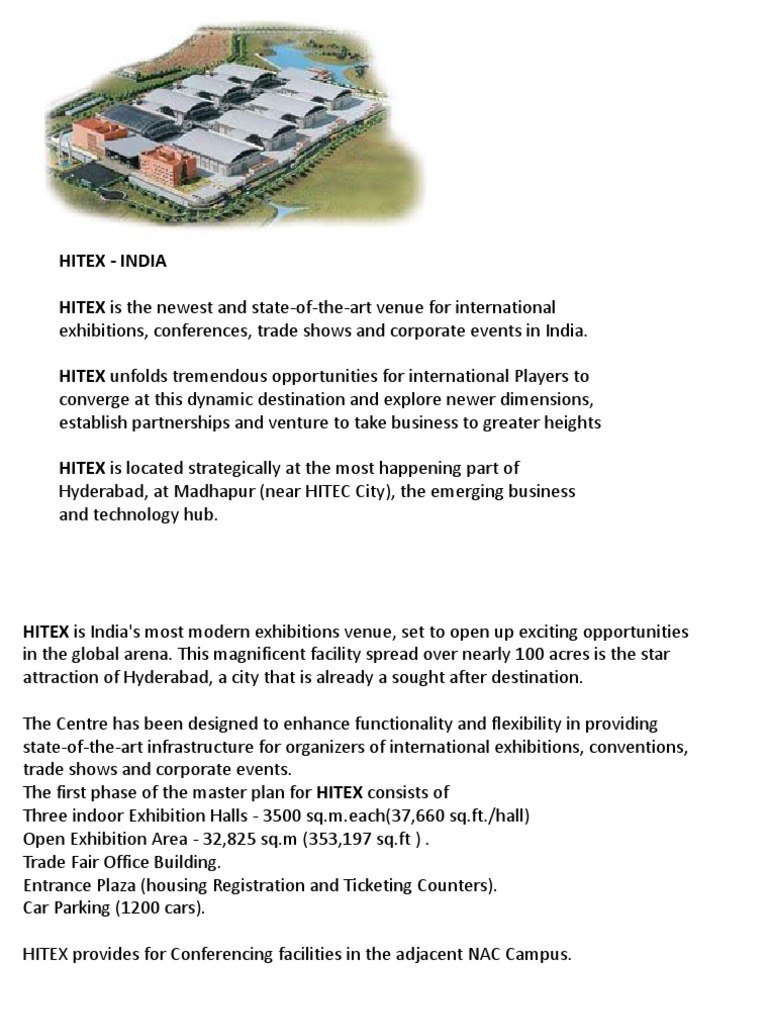 HITEX - INDIA

HITEX is the newest and state-of-the-art venue for international exhibitions, conferences, trade shows and corporate events in India.

HITEX unfolds tremendous opportunities for international Players to converge at this dynamic destination and explore newer dimensions, establish partnerships and venture to take business to greater heights

HITEX is located strategically at the most happening part of Hyderabad, at Madhapur (near HITEC City), the emerging business and technology hub.

HITEX is India's most modern exhibitions venue, set to open up exciting opportunities in the global arena. This magnificent facility spread over nearly 100 acres is the star attraction of Hyderabad, a city that is already a sought after destination.

The Centre has been designed to enhance functionality and flexibility in providing state-of-the-art infrastructure for organizers of international exhibitions, conventions, trade shows and corporate events.
The first phase of the master plan for HITEX consists of
Three indoor Exhibition Halls - 3500 sq.m.each(37,660 sq.ft./hall)
Open Exhibition Area - 32,825 sq.m (353,197 sq.ft ) .
Trade Fair Office Building.
Entrance Plaza (housing Registration and Ticketing Counters).
Car Parking (1200 cars).

HITEX provides for Conferencing facilities in the adjacent NAC Campus.